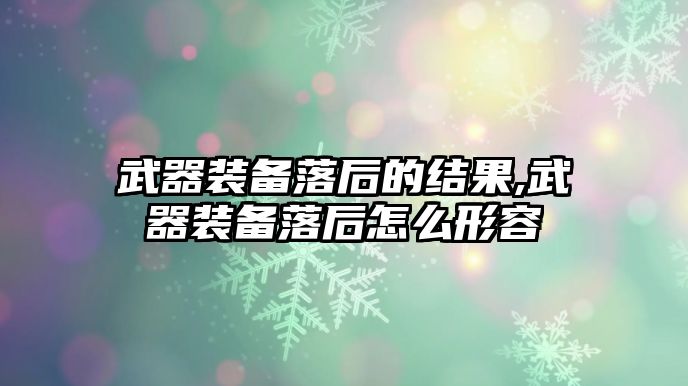 武器装备落后的结果,武器装备落后怎么形容